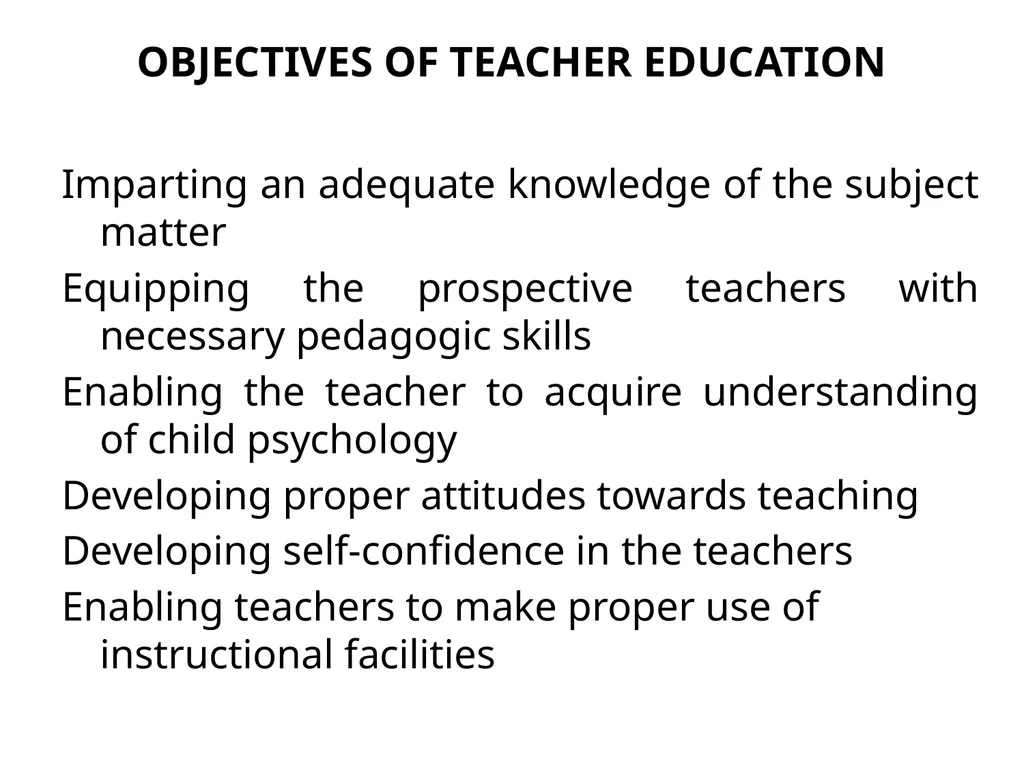 OBJECTIVES OF TEACHER EDUCATION

Imparting an adequate knowledge of the subject matter

Equipping the prospective teachers with necessary pedagogic skills

Enabling the teacher to acquire understanding of child psychology

Developing proper attitudes towards teaching

Developing self-confidence in the teachers

Enabling teachers to make proper use of instructional facilities